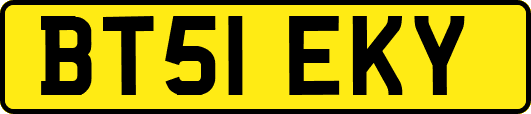 BT51 EKY